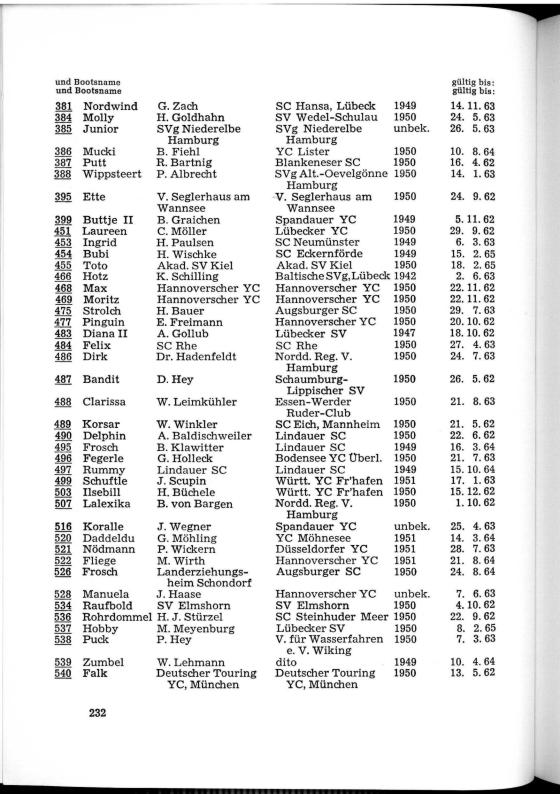 und Bootsname
und Bootsname

gültig bis:
gültig bis:

| | | | | | |
|---|---|---|---|---|---|
| 381 | Nordwind | G. Zach | SC Hansa, Lübeck | 1949 | 14. 11. 63 |
| 384 | Molly | H. Goldhahn | SV Wedel-Schulau | 1950 | 24. 5. 63 |
| 385 | Junior | SVg Niederelbe Hamburg | SVg Niederelbe Hamburg | unbek. | 26. 5. 63 |
| 386 | Mucki | B. Fiehl | YC Lister | 1950 | 10. 8. 64 |
| 387 | Putt | R. Bartnig | Blankeneser SC | 1950 | 16. 4. 62 |
| 388 | Wippsteert | P. Albrecht | SVg Alt.-Oevelgönne Hamburg | 1950 | 14. 1. 63 |
| 395 | Ette | V. Seglerhaus am Wannsee | V. Seglerhaus am Wannsee | 1950 | 24. 9. 62 |
| 399 | Buttje II | B. Graichen | Spandauer YC | 1949 | 5. 11. 62 |
| 451 | Laureen | C. Möller | Lübecker YC | 1950 | 29. 9. 62 |
| 453 | Ingrid | H. Paulsen | SC Neumünster | 1949 | 6. 3. 63 |
| 454 | Bubi | H. Wischke | SC Eckernförde | 1949 | 15. 2. 65 |
| 455 | Toto | Akad. SV Kiel | Akad. SV Kiel | 1950 | 18. 2. 65 |
| 466 | Hotz | K. Schilling | Baltische SVg, Lübeck | 1942 | 2. 6. 63 |
| 468 | Max | Hannoverscher YC | Hannoverscher YC | 1950 | 22. 11. 62 |
| 469 | Moritz | Hannoverscher YC | Hannoverscher YC | 1950 | 22. 11. 62 |
| 475 | Strolch | H. Bauer | Augsburger SC | 1950 | 29. 7. 63 |
| 477 | Pinguin | E. Freimann | Hannoverscher YC | 1950 | 20. 10. 62 |
| 483 | Diana II | A. Gollub | Lübecker SV | 1947 | 18. 10. 62 |
| 484 | Felix | SC Rhe | SC Rhe | 1950 | 27. 4. 63 |
| 486 | Dirk | Dr. Hadenfeldt | Nordd. Reg. V. Hamburg | 1950 | 24. 7. 63 |
| 487 | Bandit | D. Hey | Schaumburg-Lippischer SV | 1950 | 26. 5. 62 |
| 488 | Clarissa | W. Leimkühler | Essen-Werder Ruder-Club | 1950 | 21. 8. 63 |
| 489 | Korsar | W. Winkler | SC Eich, Mannheim | 1950 | 21. 5. 62 |
| 490 | Delphin | A. Baldischweiler | Lindauer SC | 1950 | 22. 6. 62 |
| 495 | Frosch | B. Klawitter | Lindauer SC | 1949 | 16. 3. 64 |
| 496 | Fegerle | G. Holleck | Bodensee YC Überl. | 1950 | 21. 7. 63 |
| 497 | Rummy | Lindauer SC | Lindauer SC | 1949 | 15. 10. 64 |
| 499 | Schuftle | J. Scupin | Württ. YC Fr'hafen | 1951 | 17. 1. 63 |
| 503 | Ilsebill | H. Büchele | Württ. YC Fr'hafen | 1950 | 15. 12. 62 |
| 507 | Lalexika | B. von Bargen | Nordd. Reg. V. Hamburg | 1950 | 1. 10. 62 |
| 516 | Koralle | J. Wegner | Spandauer YC | unbek. | 25. 4. 63 |
| 520 | Daddeldu | G. Möhling | YC Möhnesee | 1951 | 14. 3. 64 |
| 521 | Nödmann | P. Wickern | Düsseldorfer YC | 1951 | 28. 7. 63 |
| 522 | Fliege | M. Wirth | Hannoverscher YC | 1951 | 21. 8. 64 |
| 526 | Frosch | Landerziehungsheim Schondorf | Augsburger SC | 1950 | 24. 8. 64 |
| 528 | Manuela | J. Haase | Hannoverscher YC | unbek. | 7. 6. 63 |
| 534 | Raufbold | SV Elmshorn | SV Elmshorn | 1950 | 4. 10. 62 |
| 536 | Rohrdommel | H. J. Stürzel | SC Steinhuder Meer | 1950 | 22. 9. 62 |
| 537 | Hobby | M. Meyenburg | Lübecker SV | 1950 | 8. 2. 65 |
| 538 | Puck | P. Hey | V. für Wasserfahren e. V. Wiking | 1950 | 7. 3. 63 |
| 539 | Zumbel | W. Lehmann | dito | 1949 | 10. 4. 64 |
| 540 | Falk | Deutscher Touring YC, München | Deutscher Touring YC, München | 1950 | 13. 5. 62 |

232